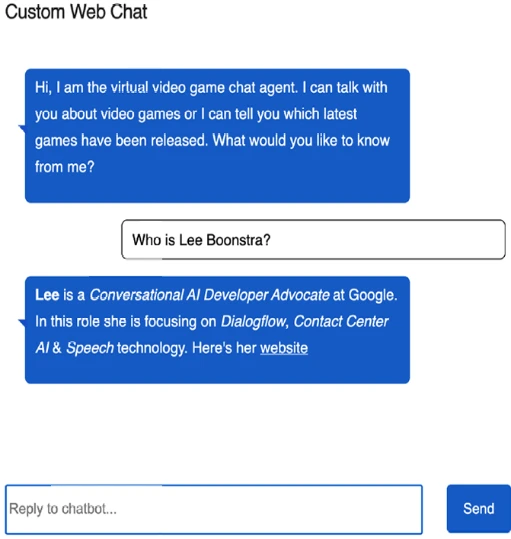 Custom Web Chat

Hi, I am the virtual video game chat agent. I can talk with you about video games or I can tell you which latest games have been released. What would you like to know from me?

Who is Lee Boonstra?

Lee is a Conversational AI Developer Advocate at Google. In this role she is focusing on Dialogflow, Contact Center AI & Speech technology. Here's her website

Reply to chatbot...

Send